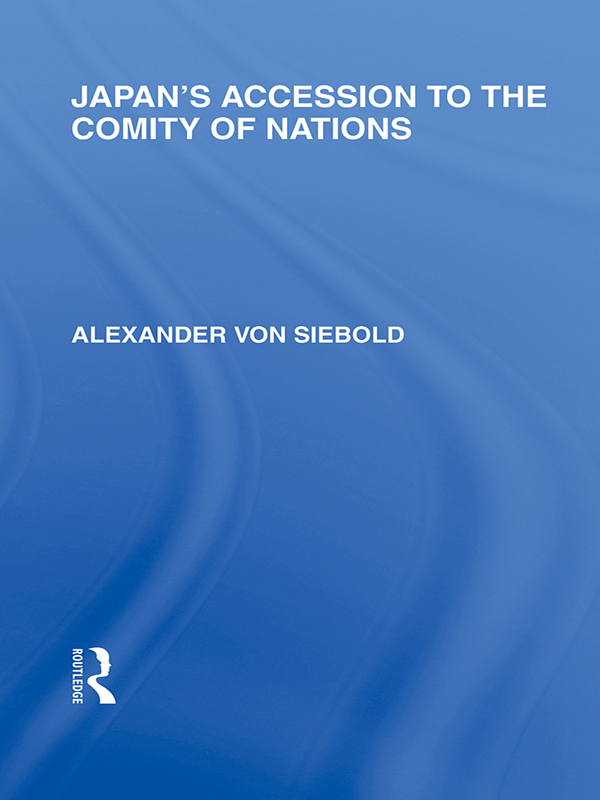 JAPAN'S ACCESSION TO THE COMITY OF NATIONS

ALEXANDER VON SIEBOLD

ROUTLEDGE